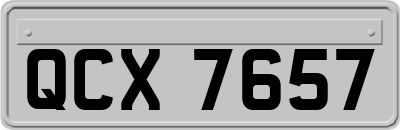 QCX 7657